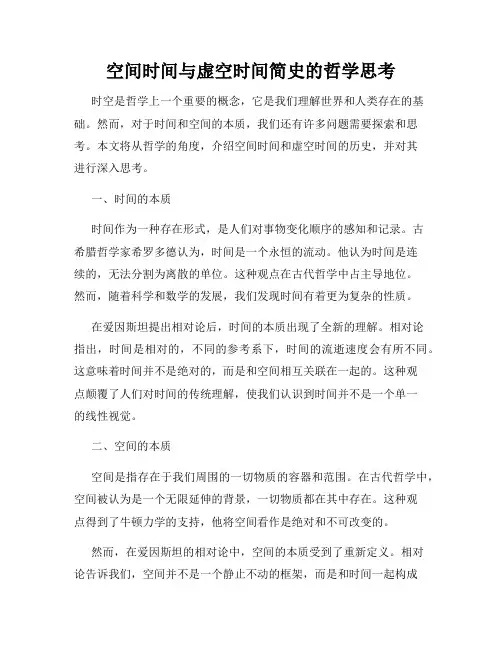 空间时间与虚空时间简史的哲学思考

时空是哲学上一个重要的概念，它是我们理解世界和人类存在的基础。然而，对于时间和空间的本质，我们还有许多问题需要探索和思考。本文将从哲学的角度，介绍空间时间和虚空时间的历史，并对其进行深入思考。

一、时间的本质

时间作为一种存在形式，是人们对事物变化顺序的感知和记录。古希腊哲学家希罗多德认为，时间是一个永恒的流动。他认为时间是连续的，无法分割为离散的单位。这种观点在古代哲学中占主导地位。然而，随着科学和数学的发展，我们发现时间有着更为复杂的性质。

在爱因斯坦提出相对论后，时间的本质出现了全新的理解。相对论指出，时间是相对的，不同的参考系下，时间的流逝速度会有所不同。这意味着时间并不是绝对的，而是和空间相互关联在一起的。这种观点颠覆了人们对时间的传统理解，使我们认识到时间并不是一个单一的线性视觉。

二、空间的本质

空间是指存在于我们周围的一切物质的容器和范围。在古代哲学中，空间被认为是一个无限延伸的背景，一切物质都在其中存在。这种观点得到了牛顿力学的支持，他将空间看作是绝对和不可改变的。

然而，在爱因斯坦的相对论中，空间的本质受到了重新定义。相对论告诉我们，空间并不是一个静止不动的框架，而是和时间一起构成